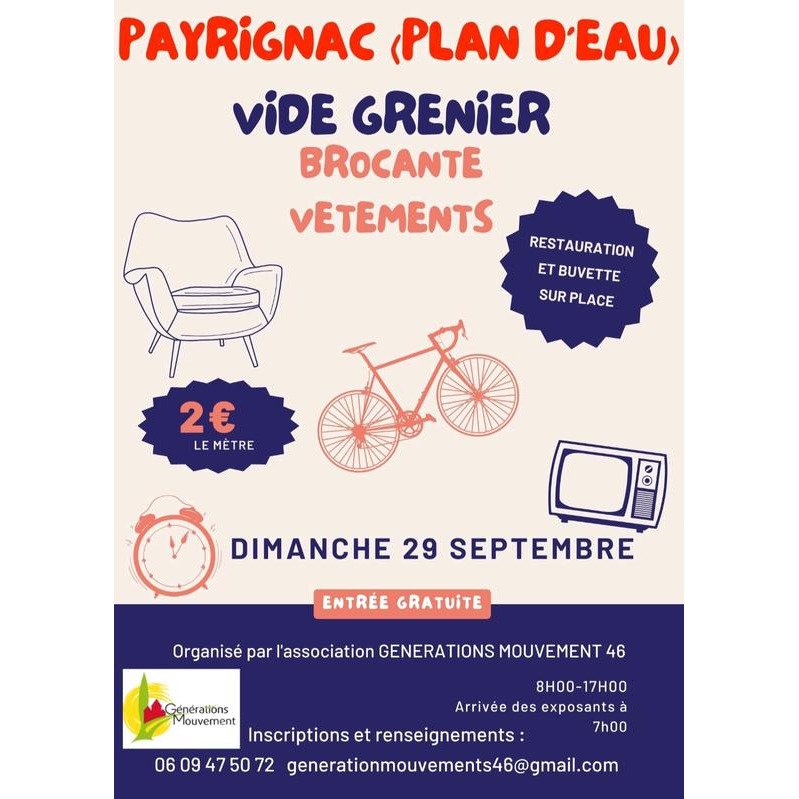 PAYRIGNAC (PLAN D'EAU)

VIDE GRENIER

BROCANTE

VETEMENTS

RESTAURATION ET BUVETTE SUR PLACE

2€
LE MÈTRE

DIMANCHE 29 SEPTEMBRE

ENTRÉE GRATUITE

Organisé par l'association GENERATIONS MOUVEMENT 46

Générations Mouvement

8H00-17H00
Arrivée des exposants à 7h00

Inscriptions et renseignements :

06 09 47 50 72 generationmouvements46@gmail.com